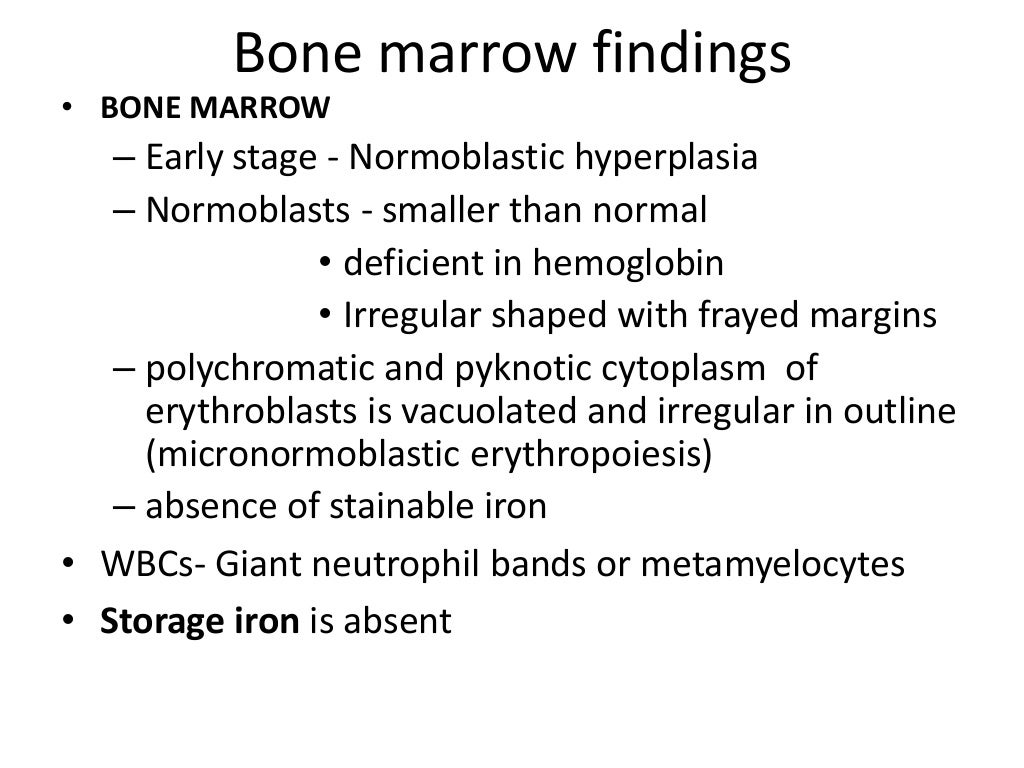 Bone marrow findings

• BONE MARROW
– Early stage - Normoblastic hyperplasia
– Normoblasts - smaller than normal
• deficient in hemoglobin
• Irregular shaped with frayed margins
– polychromatic and pyknotic cytoplasm of erythroblasts is vacuolated and irregular in outline (micronormoblastic erythropoiesis)
– absence of stainable iron
• WBCs- Giant neutrophil bands or metamyelocytes
• Storage iron is absent